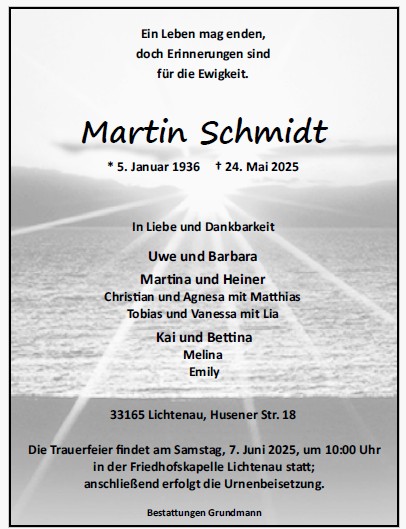 Ein Leben mag enden,
doch Erinnerungen sind
für die Ewigkeit.

Martin Schmidt

* 5. Januar 1936 † 24. Mai 2025

In Liebe und Dankbarkeit

Uwe und Barbara

Martina und Heiner
Christian und Agnesa mit Matthias
Tobias und Vanessa mit Lia

Kai und Bettina
Melina
Emily

33165 Lichtenau, Husener Str. 18

Die Trauerfeier findet am Samstag, 7. Juni 2025, um 10:00 Uhr in der Friedhofskapelle Lichtenau statt;
anschließend erfolgt die Urnenbeisetzung.

Bestattungen Grundmann